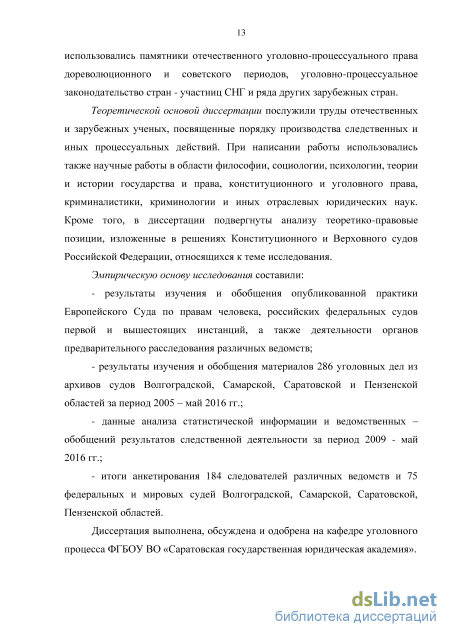 13

использовались памятники отечественного уголовно-процессуального права дореволюционного и советского периодов, уголовно-процессуальное законодательство стран - участниц СНГ и ряда других зарубежных стран.

Теоретической основой диссертации послужили труды отечественных и зарубежных ученых, посвященные порядку производства следственных и иных процессуальных действий. При написании работы использовались также научные работы в области философии, социологии, психологии, теории и истории государства и права, конституционного и уголовного права, криминалистики, криминологии и иных отраслевых юридических наук. Кроме того, в диссертации подвергнуты анализу теоретико-правовые позиции, изложенные в решениях Конституционного и Верховного судов Российской Федерации, относящихся к теме исследования.

Эмпирическую основу исследования составили:

- результаты изучения и обобщения опубликованной практики Европейского Суда по правам человека, российских федеральных судов первой и вышестоящих инстанций, а также деятельности органов предварительного расследования различных ведомств;

- результаты изучения и обобщения материалов 286 уголовных дел из архивов судов Волгоградской, Самарской, Саратовской и Пензенской областей за период 2005 – май 2016 гг.;

- данные анализа статистической информации и ведомственных – обобщений результатов следственной деятельности за период 2009 - май 2016 гг.;

- итоги анкетирования 184 следователей различных ведомств и 75 федеральных и мировых судей Волгоградской, Самарской, Саратовской, Пензенской областей.

Диссертация выполнена, обсуждена и одобрена на кафедре уголовного процесса ФГБОУ ВО «Саратовская государственная юридическая академия».

dsLib.net
библиотека диссертаций